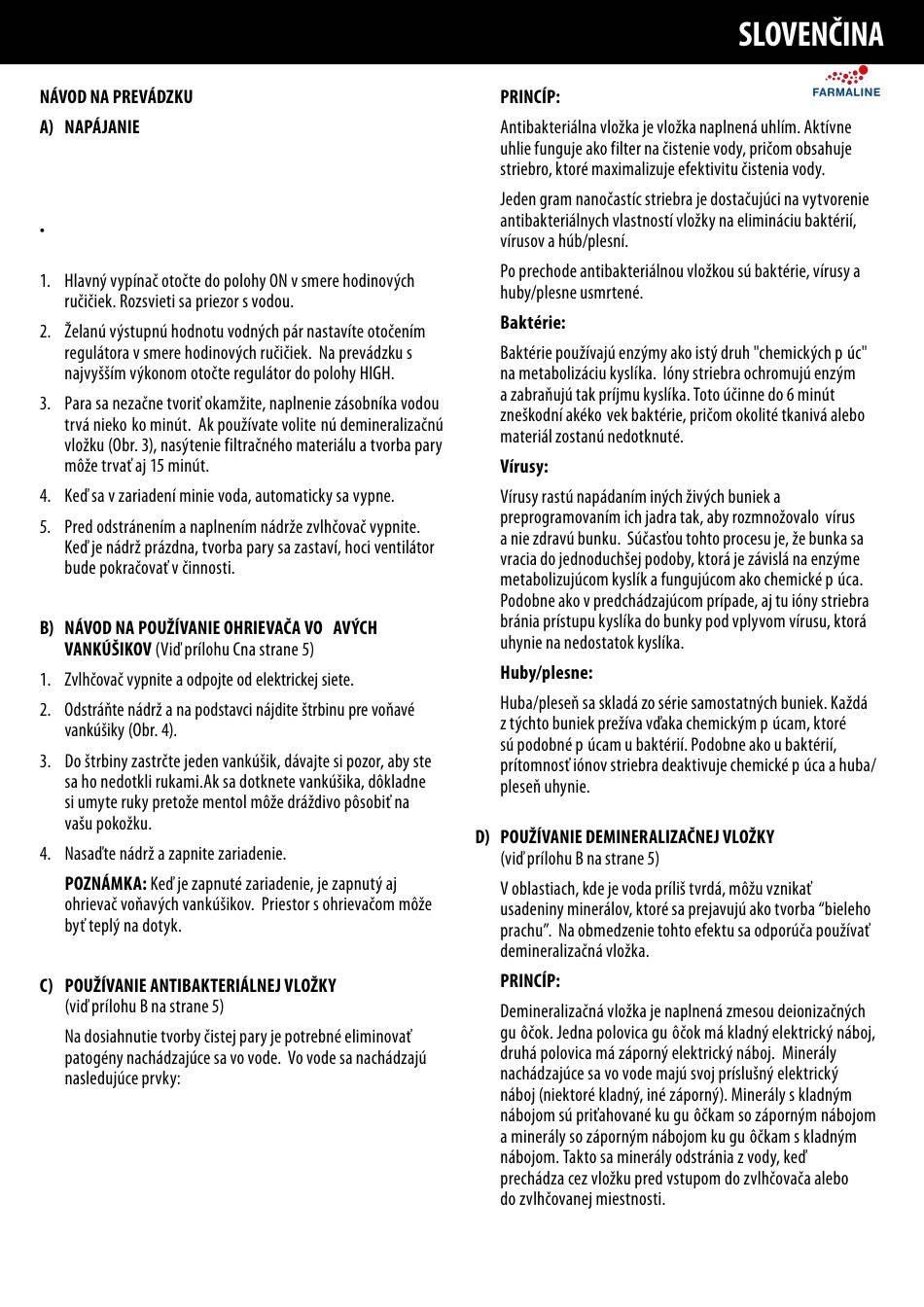 SLOVENČINA

FARMALINE

NÁVOD NA PREVÁDZKU

A) NAPÁJANIE

•

1. Hlavný vypínač otočte do polohy ON v smere hodinových ručičiek. Rozsvieti sa priezor s vodou.

2. Želanú výstupnú hodnotu vodných pár nastavíte otočením regulátora v smere hodinových ručičiek. Na prevádzku s najvyšším výkonom otočte regulátor do polohy HIGH.

3. Para sa nezačne tvoriť okamžite, naplnenie zásobníka vodou trvá nieko ko minút. Ak používate volite nú demineralizačnú vložku (Obr. 3), nasýtenie filtračného materiálu a tvorba pary môže trvať aj 15 minút.

4. Keď sa v zariadení minie voda, automaticky sa vypne.

5. Pred odstránením a naplnením nádrže zvlhčovač vypnite. Keď je nádrž prázdna, tvorba pary sa zastaví, hoci ventilátor bude pokračovať v činnosti.

B) NÁVOD NA POUŽÍVANIE OHRIEVAČA VO AVÝCH VANKÚŠIKOV (Viď prílohu Cna strane 5)

1. Zvlhčovač vypnite a odpojte od elektrickej siete.

2. Odstráňte nádrž a na podstavci nájdite štrbinu pre voňavé vankúšiky (Obr. 4).

3. Do štrbiny zastrčte jeden vankúšik, dávajte si pozor, aby ste sa ho nedotkli rukami.Ak sa dotknete vankúšika, dôkladne si umyte ruky pretože mentol môže dráždivo pôsobiť na vašu pokožku.

4. Nasaďte nádrž a zapnite zariadenie.

POZNÁMKA: Keď je zapnuté zariadenie, je zapnutý aj ohrievač voňavých vankúšikov. Priestor s ohrievačom môže byť teplý na dotyk.

C) POUŽÍVANIE ANTIBAKTERIÁLNEJ VLOŽKY (viď prílohu B na strane 5)

Na dosiahnutie tvorby čistej pary je potrebné eliminovať patogény nachádzajúce sa vo vode. Vo vode sa nachádzajú nasledujúce prvky:

PRINCÍP:

Antibakteriálna vložka je vložka naplnená uhlím. Aktívne uhlie funguje ako filter na čistenie vody, pričom obsahuje striebro, ktoré maximalizuje efektivitu čistenia vody.

Jeden gram nanočastíc striebra je dostačujúci na vytvorenie antibakteriálnych vlastností vložky na elimináciu baktérií, vírusov a húb/plesní.

Po prechode antibakteriálnou vložkou sú baktérie, vírusy a huby/plesne usmrtené.

Baktérie:

Baktérie používajú enzýmy ako istý druh "chemických p úc" na metabolizáciu kyslíka. Ióny striebra ochromujú enzým a zabraňujú tak príjmu kyslíka. Toto účinne do 6 minút zneškodní akéko vek baktérie, pričom okolité tkanivá alebo materiál zostanú nedotknuté.

Vírusy:

Vírusy rastú napádaním iných živých buniek a preprogramovaním ich jadra tak, aby rozmnožovalo vírus a nie zdravú bunku. Súčasťou tohto procesu je, že bunka sa vracia do jednoduchšej podoby, ktorá je závislá na enzýme metabolizujúcom kyslík a fungujúcom ako chemické p úca. Podobne ako v predchádzajúcom prípade, aj tu ióny striebra bránia prístupu kyslíka do bunky pod vplyvom vírusu, ktorá uhynie na nedostatok kyslíka.

Huby/plesne:

Huba/pleseň sa skladá zo série samostatných buniek. Každá z týchto buniek prežíva vďaka chemickým p úcam, ktoré sú podobné p úcam u baktérií. Podobne ako u baktérií, prítomnosť iónov striebra deaktivuje chemické p úca a huba/pleseň uhynie.

D) POUŽÍVANIE DEMINERALIZAČNEJ VLOŽKY (viď prílohu B na strane 5)

V oblastiach, kde je voda príliš tvrdá, môžu vznikať usadeniny minerálov, ktoré sa prejavujú ako tvorba “bieleho prachu”. Na obmedzenie tohto efektu sa odporúča používať demineralizačná vložka.

PRINCÍP:

Demineralizačná vložka je naplnená zmesou deionizačných gu ôčok. Jedna polovica gu ôčok má kladný elektrický náboj, druhá polovica má záporný elektrický náboj. Minerály nachádzajúce sa vo vode majú svoj príslušný elektrický náboj (niektoré kladný, iné záporný). Minerály s kladným nábojom sú priťahované ku gu ôčkam so záporným nábojom a minerály so záporným nábojom ku gu ôčkam s kladným nábojom. Takto sa minerály odstránia z vody, keď prechádza cez vložku pred vstupom do zvlhčovača alebo do zvlhčovanej miestnosti.